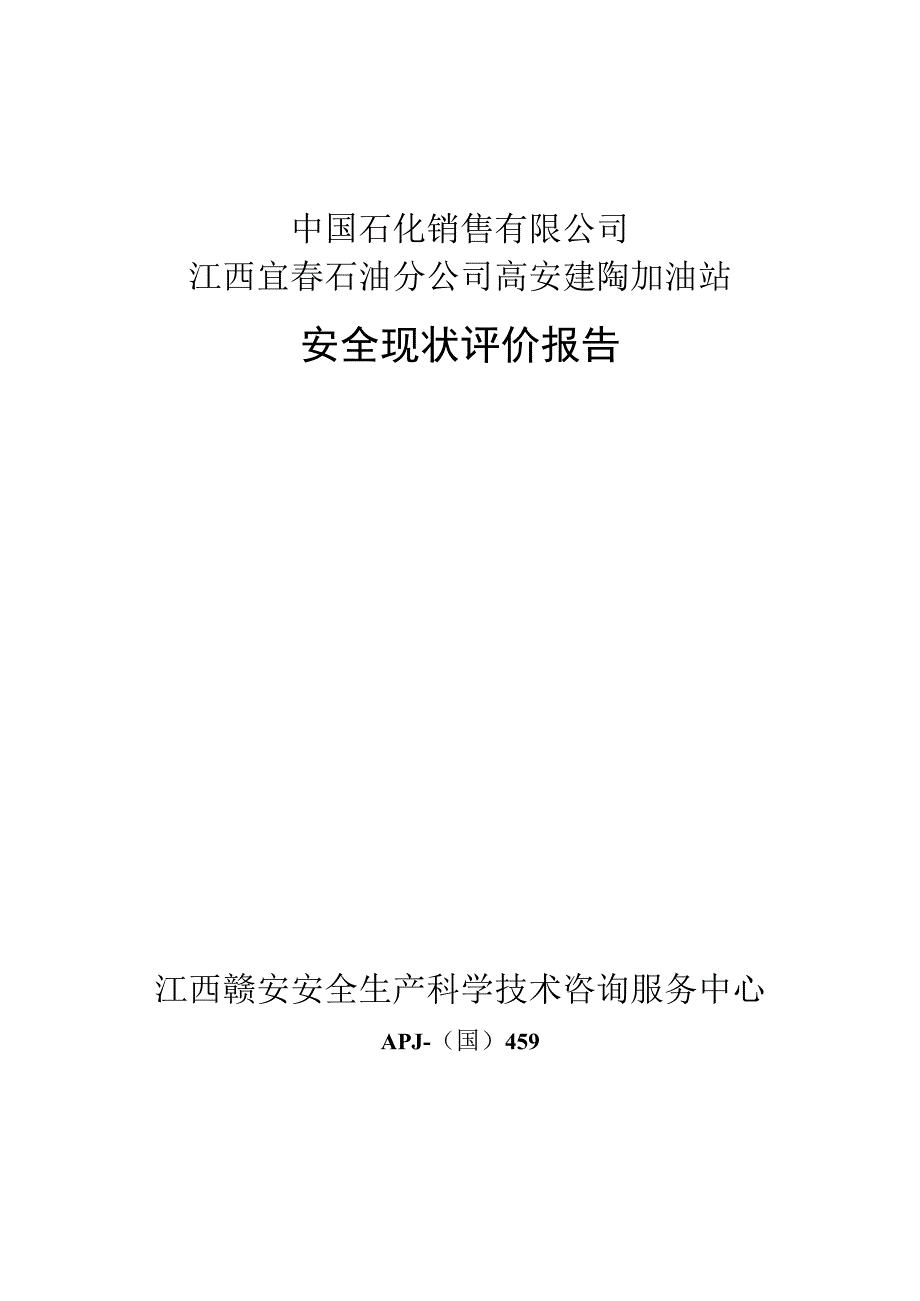 中国石化销售有限公司
江西宜春石油分公司高安建陶加油站

安全现状评价报告

江西赣安安全生产科学技术咨询服务中心

APJ-（国）459